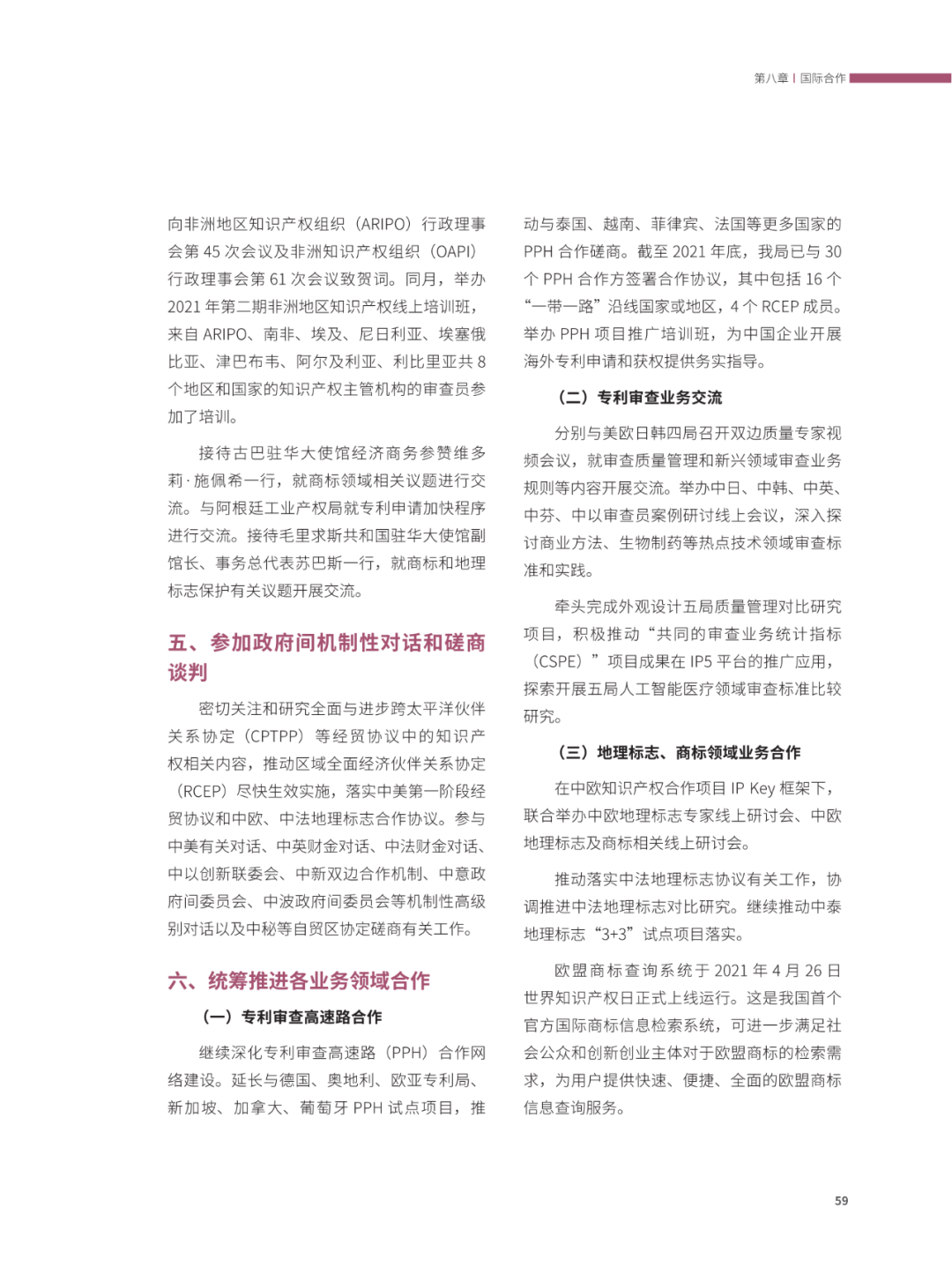 第八章 | 国际合作

向非洲地区知识产权组织（ARIPO）行政理事会第 45 次会议及非洲知识产权组织（OAPI）行政理事会第 61 次会议致贺词。同月，举办 2021 年第二期非洲地区知识产权线上培训班，来自 ARIPO、南非、埃及、尼日利亚、埃塞俄比亚、津巴布韦、阿尔及利亚、利比里亚共 8 个地区和国家的知识产权主管机构的审查员参加了培训。

接待古巴驻华大使馆经济商务参赞维多莉·施佩希一行，就商标领域相关议题进行交流。与阿根廷工业产权局就专利申请加快程序进行交流。接待毛里求斯共和国驻华大使馆副馆长、事务总代表苏巴斯一行，就商标和地理标志保护有关议题开展交流。

五、参加政府间机制性对话和磋商谈判

密切关注和研究全面与进步跨太平洋伙伴关系协定（CPTPP）等经贸协议中的知识产权相关内容，推动区域全面经济伙伴关系协定（RCEP）尽快生效实施，落实中美第一阶段经贸协议和中欧、中法地理标志合作协议。参与中美有关对话、中英财金对话、中法财金对话、中以创新联委会、中新双边合作机制、中意政府间委员会、中波政府间委员会等机制性高级别对话以及中秘等自贸区协定磋商有关工作。

六、统筹推进各业务领域合作

（一）专利审查高速路合作

继续深化专利审查高速路（PPH）合作网络建设。延长与德国、奥地利、欧亚专利局、新加坡、加拿大、葡萄牙 PPH 试点项目，推动与泰国、越南、菲律宾、法国等更多国家的 PPH 合作磋商。截至 2021 年底，我局已与 30 个 PPH 合作方签署合作协议，其中包括 16 个“一带一路”沿线国家或地区，4 个 RCEP 成员。举办 PPH 项目推广培训班，为中国企业开展海外专利申请和获权提供务实指导。

（二）专利审查业务交流

分别与美欧日韩四局召开双边质量专家视频会议，就审查质量管理和新兴领域审查业务规则等内容开展交流。举办中日、中韩、中英、中芬、中以审查员案例研讨线上会议，深入探讨商业方法、生物制药等热点技术领域审查标准和实践。

牵头完成外观设计五局质量管理对比研究项目，积极推动“共同的审查业务统计指标（CSPE）”项目成果在 IP5 平台的推广应用，探索开展五局人工智能医疗领域审查标准比较研究。

（三）地理标志、商标领域业务合作

在中欧知识产权合作项目 IP Key 框架下，联合举办中欧地理标志专家线上研讨会、中欧地理标志及商标相关线上研讨会。

推动落实中法地理标志协议有关工作，协调推进中法地理标志对比研究。继续推动中泰地理标志“3+3”试点项目落实。

欧盟商标查询系统于 2021 年 4 月 26 日世界知识产权日正式上线运行。这是我国首个官方国际商标信息检索系统，可进一步满足社会公众和创新创业主体对于欧盟商标的检索需求，为用户提供快速、便捷、全面的欧盟商标信息查询服务。

59